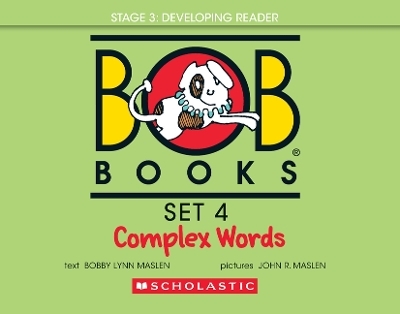 STAGE 3: DEVELOPING READER

BOB®

BOOKS

SET 4

Complex Words

text BOBBY LYNN MASLEN

pictures JOHN R. MASLEN

SCHOLASTIC